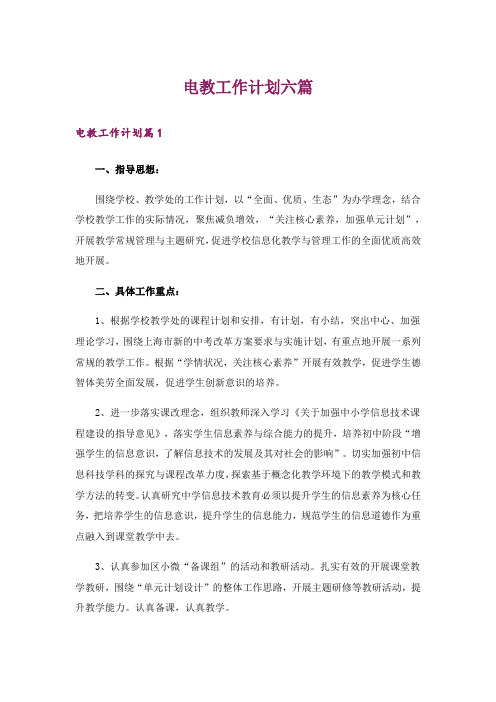 电教工作计划六篇

电教工作计划篇1

一、指导思想：

围绕学校、教学处的工作计划，以“全面、优质、生态”为办学理念，结合学校教学工作的实际情况，聚焦减负增效，“关注核心素养，加强单元计划”，开展教学常规管理与主题研究，促进学校信息化教学与管理工作的全面优质高效地开展。

二、具体工作重点：

1、根据学校教学处的课程计划和安排，有计划，有小结，突出中心、加强理论学习，围绕上海市新的中考改革方案要求与实施计划，有重点地开展一系列常规的教学工作。根据“学情状况，关注核心素养”开展有效教学，促进学生德智体美劳全面发展，促进学生创新意识的培养。

2、进一步落实课改理念，组织教师深入学习《关于加强中小学信息技术课程建设的指导意见》，落实学生信息素养与综合能力的提升，培养初中阶段“增强学生的信息意识，了解信息技术的发展及其对社会的影响”。切实加强初中信息科技学科的探究与课程改革力度，探索基于概念化教学环境下的教学模式和教学方法的转变。认真研究中学信息技术教育必须以提升学生的信息素养为核心任务，把培养学生的信息意识，提升学生的信息能力，规范学生的信息道德作为重点融入到课堂教学中去。

3、认真参加区小微“备课组”的活动和教研活动。扎实有效的开展课堂教学教研，围绕“单元计划设计”的整体工作思路，开展主题研修等教研活动，提升教学能力。认真备课，认真教学。